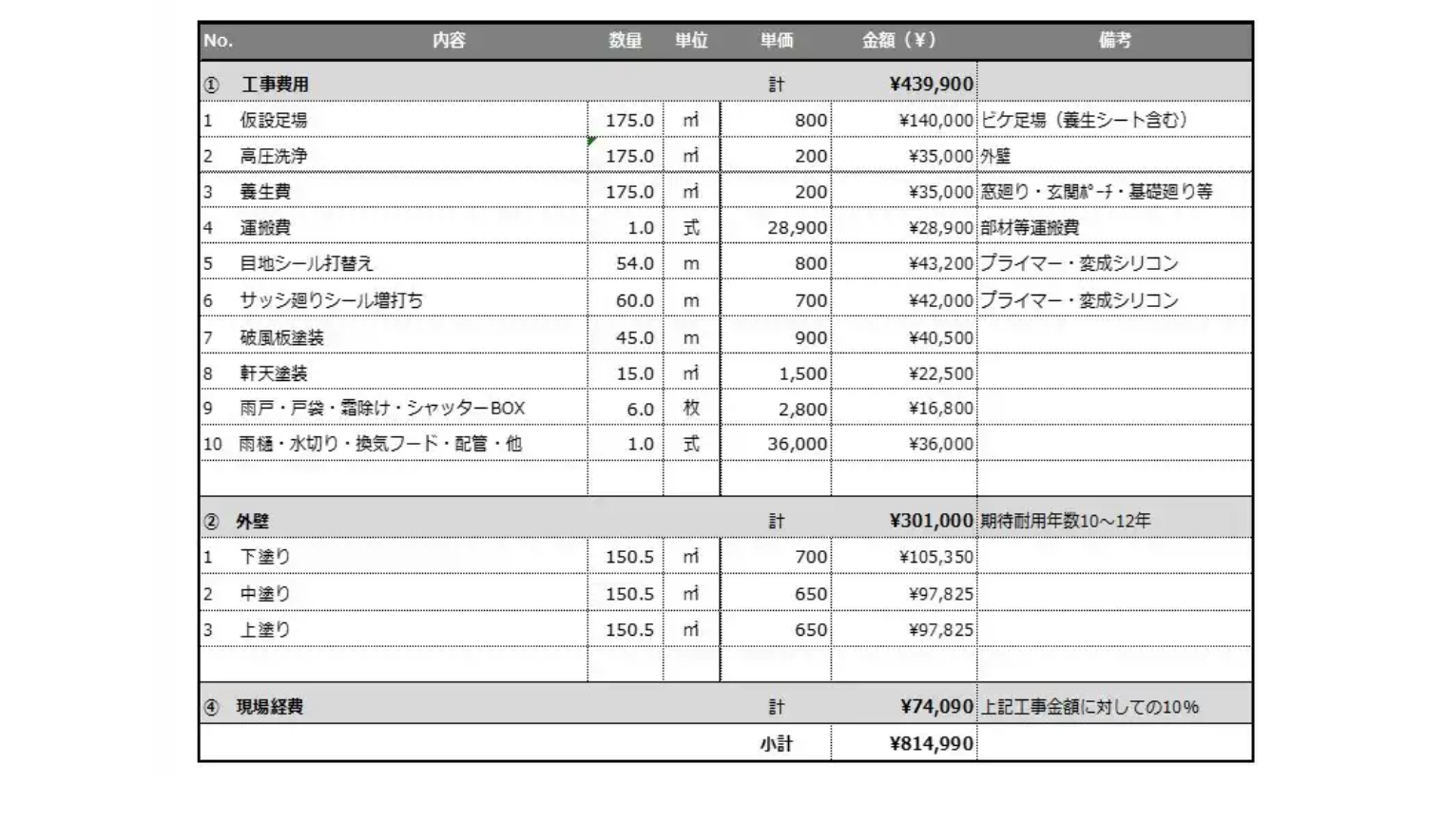 | No. | 内容 | 数量 | 単位 | 単価 | 金額（¥） | 備考 |
|---|---|---|---|---|---|---|
| ① | 工事費用 | | | 計 | ¥439,900 | |
| 1 | 仮設足場 | 175.0 | ㎡ | 800 | ¥140,000 | ビケ足場（養生シート含む） |
| 2 | 高圧洗浄 | 175.0 | ㎡ | 200 | ¥35,000 | 外壁 |
| 3 | 養生費 | 175.0 | ㎡ | 200 | ¥35,000 | 窓廻り・玄関ﾎﾟｰﾁ・基礎廻り等 |
| 4 | 運搬費 | 1.0 | 式 | 28,900 | ¥28,900 | 部材等運搬費 |
| 5 | 目地シール打替え | 54.0 | m | 800 | ¥43,200 | プライマー・変成シリコン |
| 6 | サッシ廻りシール増打ち | 60.0 | m | 700 | ¥42,000 | プライマー・変成シリコン |
| 7 | 破風板塗装 | 45.0 | m | 900 | ¥40,500 | |
| 8 | 軒天塗装 | 15.0 | ㎡ | 1,500 | ¥22,500 | |
| 9 | 雨戸・戸袋・霜除け・シャッターBOX | 6.0 | 枚 | 2,800 | ¥16,800 | |
| 10 | 雨樋・水切り・換気フード・配管・他 | 1.0 | 式 | 36,000 | ¥36,000 | |
| | | | | | | |
| ② | 外壁 | | | 計 | ¥301,000 | 期待耐用年数10～12年 |
| 1 | 下塗り | 150.5 | ㎡ | 700 | ¥105,350 | |
| 2 | 中塗り | 150.5 | ㎡ | 650 | ¥97,825 | |
| 3 | 上塗り | 150.5 | ㎡ | 650 | ¥97,825 | |
| | | | | | | |
| ④ | 現場経費 | | | 計 | ¥74,090 | 上記工事金額に対しての10% |
| | | | | 小計 | ¥814,990 | |